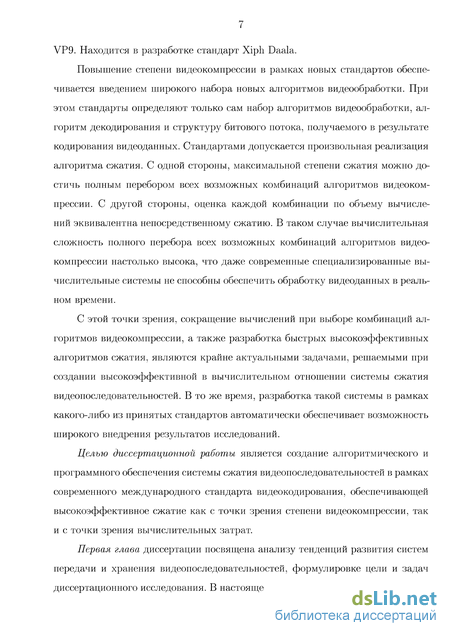 7

VP9. Находится в разработке стандарт Xiph Daala.

Повышение степени видеокомпрессии в рамках новых стандартов обеспечивается введением широкого набора новых алгоритмов видеообработки. При этом стандарты определяют только сам набор алгоритмов видеообработки, алгоритм декодирования и структуру битового потока, получаемого в результате кодирования видеоданных. Стандартами допускается произвольная реализация алгоритма сжатия. С одной стороны, максимальной степени сжатия можно достичь полным перебором всех возможных комбинаций алгоритмов видеокомпрессии. С другой стороны, оценка каждой комбинации по объему вычислений эквивалентна непосредственному сжатию. В таком случае вычислительная сложность полного перебора всех возможных комбинаций алгоритмов видеокомпрессии настолько высока, что даже современные специализированные вычислительные системы не способны обеспечить обработку видеоданных в реальном времени.

С этой точки зрения, сокращение вычислений при выборе комбинаций алгоритмов видеокомпрессии, а также разработка быстрых высокоэффективных алгоритмов сжатия, являются крайне актуальными задачами, решаемыми при создании высокоэффективной в вычислительном отношении системы сжатия видеопоследовательностей. В то же время, разработка такой системы в рамках какого-либо из принятых стандартов автоматически обеспечивает возможность широкого внедрения результатов исследований.

Целью диссертационной работы является создание алгоритмического и программного обеспечения системы сжатия видеопоследовательностей в рамках современного международного стандарта видеокодирования, обеспечивающей высокоэффективное сжатие как с точки зрения степени видеокомпрессии, так и с точки зрения вычислительных затрат.

Первая глава диссертации посвящена анализу тенденций развития систем передачи и хранения видеопоследовательностей, формулировке цели и задач диссертационного исследования. В настояще

dsLib.net
библиотека диссертаций